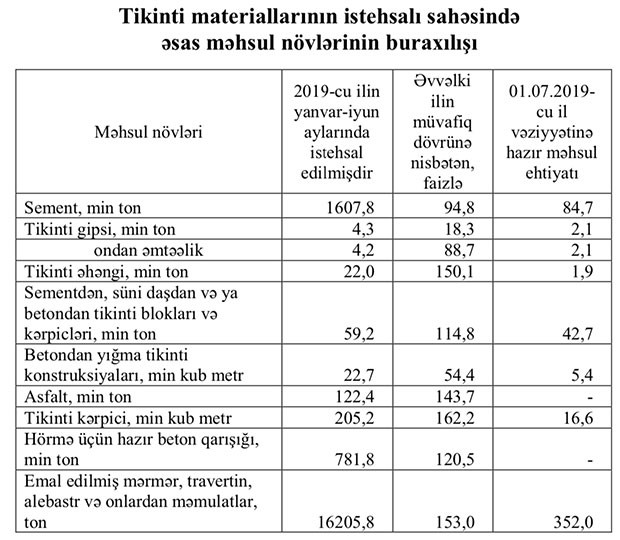 Tikinti materiallarının istehsalı sahəsində əsas məhsul növlərinin buraxılışı

| Məhsul növləri | 2019-cu ilin yanvar-iyun aylarında istehsal edilmişdir | Əvvəlki ilin müvafiq dövrünə nisbətən, faizlə | 01.07.2019-cu il vəziyyətinə hazır məhsul ehtiyatı |
|---|---|---|---|
| Sement, min ton | 1607,8 | 94,8 | 84,7 |
| Tikinti gipsi, min ton | 4,3 | 18,3 | 2,1 |
| ondan əmtəəlik | 4,2 | 88,7 | 2,1 |
| Tikinti əhəngi, min ton | 22,0 | 150,1 | 1,9 |
| Sementdən, süni daşdan və ya betondan tikinti blokları və kərpicləri, min ton | 59,2 | 114,8 | 42,7 |
| Betondan yığma tikinti konstruksiyaları, min kub metr | 22,7 | 54,4 | 5,4 |
| Asfalt, min ton | 122,4 | 143,7 | - |
| Tikinti kərpici, min kub metr | 205,2 | 162,2 | 16,6 |
| Hörmə üçün hazır beton qarışığı, min ton | 781,8 | 120,5 | - |
| Emal edilmiş mərmər, travertin, alebastr və onlardan məmulatlar, ton | 16205,8 | 153,0 | 352,0 |